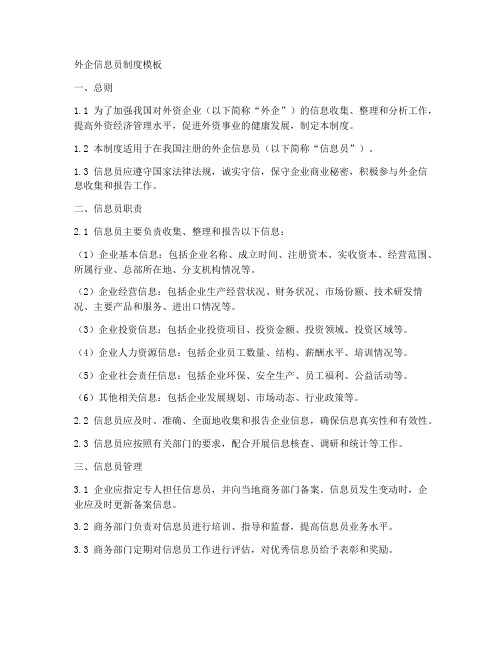 外企信息员制度模板

一、总则

1.1 为了加强我国对外资企业（以下简称“外企”）的信息收集、整理和分析工作，提高外资经济管理水平，促进外资事业的健康发展，制定本制度。

1.2 本制度适用于在我国注册的外企信息员（以下简称“信息员”）。

1.3 信息员应遵守国家法律法规，诚实守信，保守企业商业秘密，积极参与外企信息收集和报告工作。

二、信息员职责

2.1 信息员主要负责收集、整理和报告以下信息：

（1）企业基本信息：包括企业名称、成立时间、注册资本、实收资本、经营范围、所属行业、总部所在地、分支机构情况等。

（2）企业经营信息：包括企业生产经营状况、财务状况、市场份额、技术研发情况、主要产品和服务、进出口情况等。

（3）企业投资信息：包括企业投资项目、投资金额、投资领域、投资区域等。

（4）企业人力资源信息：包括企业员工数量、结构、薪酬水平、培训情况等。

（5）企业社会责任信息：包括企业环保、安全生产、员工福利、公益活动等。

（6）其他相关信息：包括企业发展规划、市场动态、行业政策等。

2.2 信息员应及时、准确、全面地收集和报告企业信息，确保信息真实性和有效性。

2.3 信息员应按照有关部门的要求，配合开展信息核查、调研和统计等工作。

三、信息员管理

3.1 企业应指定专人担任信息员，并向当地商务部门备案。信息员发生变动时，企业应及时更新备案信息。

3.2 商务部门负责对信息员进行培训、指导和监督，提高信息员业务水平。

3.3 商务部门定期对信息员工作进行评估，对优秀信息员给予表彰和奖励。